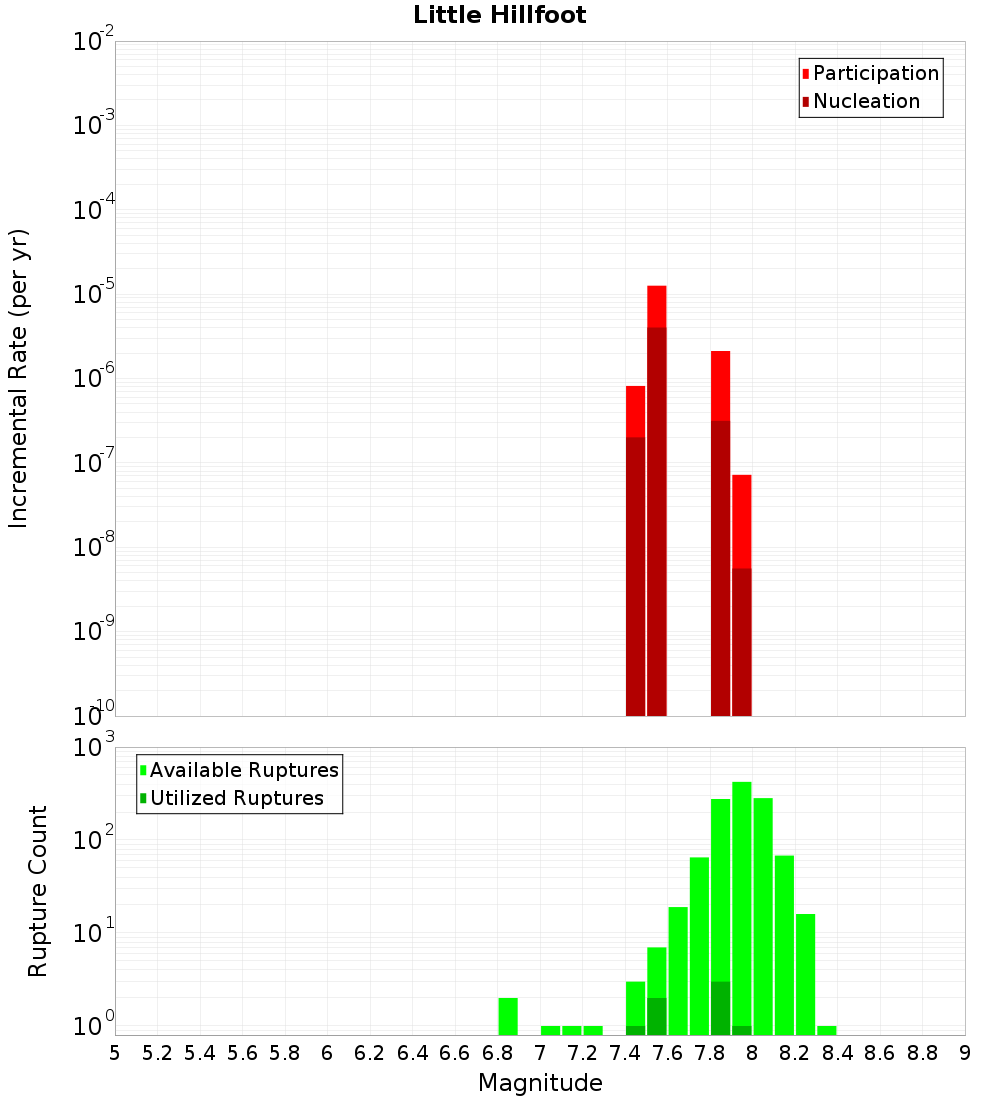 Little Hillfoot

Participation
Nucleation

Incremental Rate (per yr)

$10^{-2}$
$10^{-3}$
$10^{-4}$
$10^{-5}$
$10^{-6}$
$10^{-7}$
$10^{-8}$
$10^{-9}$
$10^{-10}$

Available Ruptures
Utilized Ruptures

Rupture Count

$10^{3}$
$10^{2}$
$10^{1}$
$10^{0}$

5 5.2 5.4 5.6 5.8 6 6.2 6.4 6.6 6.8 7 7.2 7.4 7.6 7.8 8 8.2 8.4 8.6 8.8 9

Magnitude